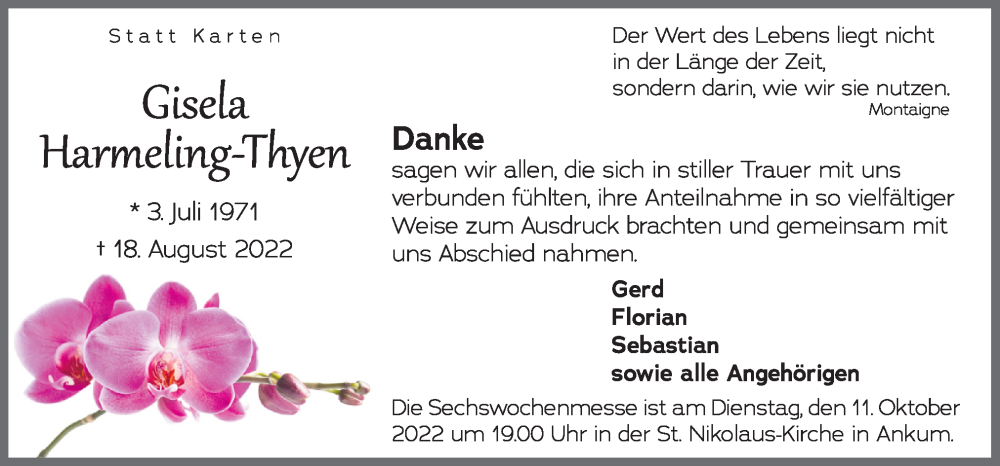 Statt Karten

Gisela
Harmeling-Thyen

* 3. Juli 1971
† 18. August 2022

Der Wert des Lebens liegt nicht in der Länge der Zeit, sondern darin, wie wir sie nutzen.
Montaigne

Danke
sagen wir allen, die sich in stiller Trauer mit uns verbunden fühlten, ihre Anteilnahme in so vielfältiger Weise zum Ausdruck brachten und gemeinsam mit uns Abschied nahmen.

Gerd
Florian
Sebastian
sowie alle Angehörigen

Die Sechswochenmesse ist am Dienstag, den 11. Oktober 2022 um 19.00 Uhr in der St. Nikolaus-Kirche in Ankum.